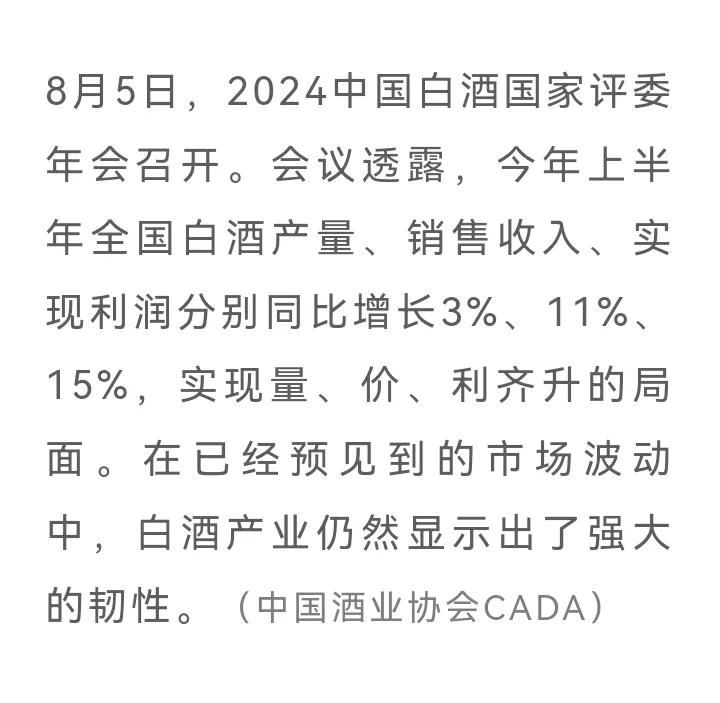 8月5日，2024中国白酒国家评委年会召开。会议透露，今年上半年全国白酒产量、销售收入、实现利润分别同比增长3%、11%、15%，实现量、价、利齐升的局面。在已经预见到的市场波动中，白酒产业仍然显示出了强大的韧性。（中国酒业协会CADA）